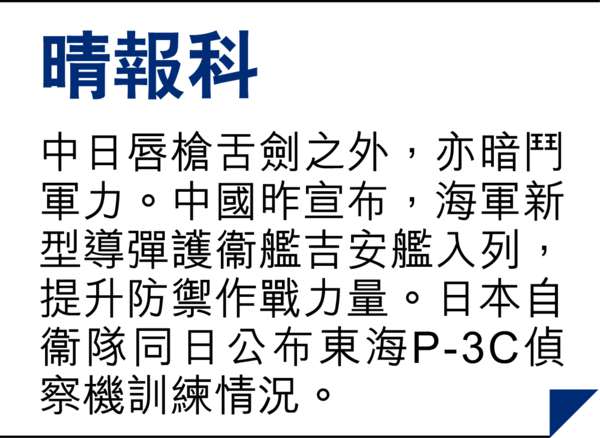 晴報科

中日唇槍舌劍之外，亦暗鬥軍力。中國昨宣布，海軍新型導彈護衞艦吉安艦入列，提升防禦作戰力量。日本自衞隊同日公布東海P-3C偵察機訓練情況。